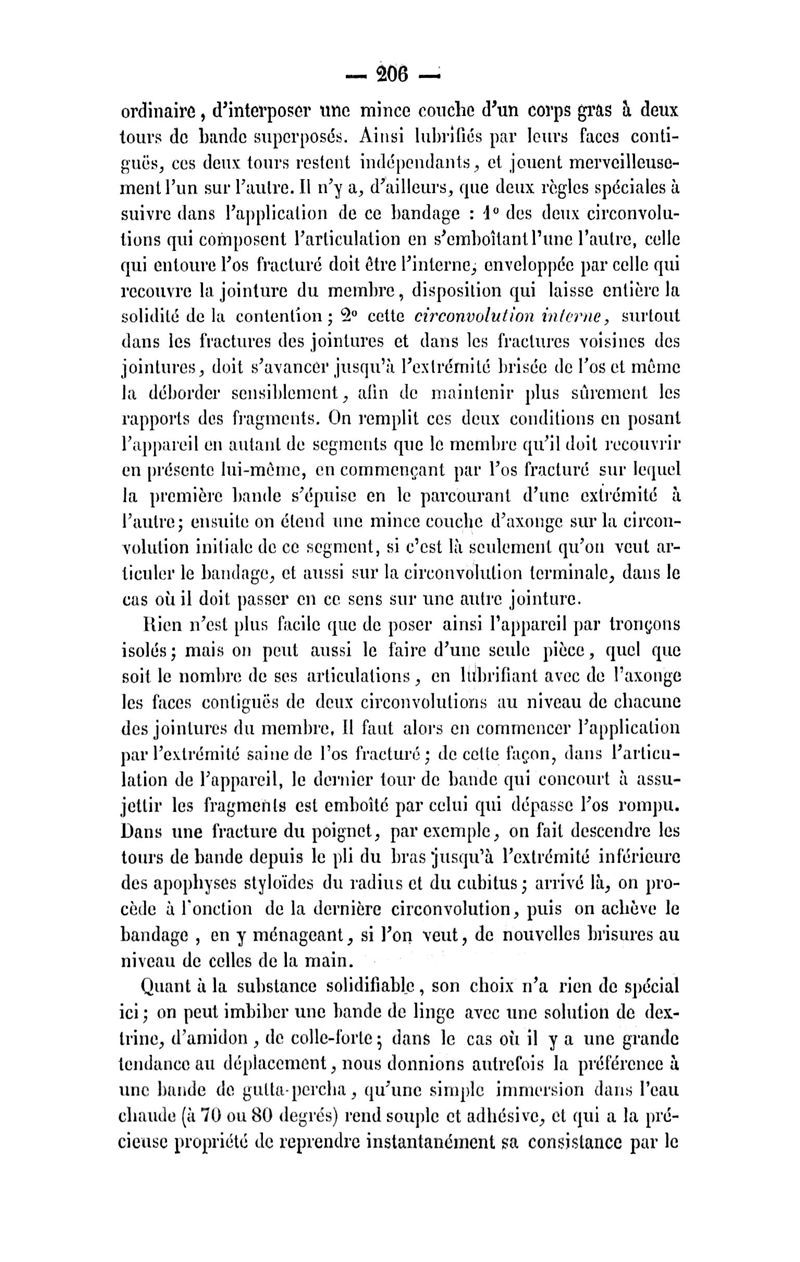 — 206 —

ordinaire, d'interposer une mince couche d'un corps gras à deux tours de bande superposés. Ainsi lubrifiés par leurs faces contiguës, ces deux tours restent indépendants, et jouent merveilleusement l'un sur l'autre. Il n'y a, d'ailleurs, que deux règles spéciales à suivre dans l'application de ce bandage : 1° des deux circonvolutions qui composent l'articulation en s'emboîtant l'une l'autre, celle qui entoure l'os fracturé doit être l'interne, enveloppée par celle qui recouvre la jointure du membre, disposition qui laisse entière la solidité de la contention ; 2° cette circonvolution interne, surtout dans les fractures des jointures et dans les fractures voisines des jointures, doit s'avancer jusqu'à l'extrémité brisée de l'os et même la déborder sensiblement, afin de maintenir plus sûrement les rapports des fragments. On remplit ces deux conditions en posant l'appareil en autant de segments que le membre qu'il doit recouvrir en présente lui-même, en commençant par l'os fracturé sur lequel la première bande s'épuise en le parcourant d'une extrémité à l'autre; ensuite on étend une mince couche d'axonge sur la circonvolution initiale de ce segment, si c'est là seulement qu'on veut articuler le bandage, et aussi sur la circonvolution terminale, dans le cas où il doit passer en ce sens sur une autre jointure.

Rien n'est plus facile que de poser ainsi l'appareil par tronçons isolés; mais on peut aussi le faire d'une seule pièce, quel que soit le nombre de ses articulations, en lubrifiant avec de l'axonge les faces contiguës de deux circonvolutions au niveau de chacune des jointures du membre. Il faut alors en commencer l'application par l'extrémité saine de l'os fracturé; de cette façon, dans l'articulation de l'appareil, le dernier tour de bande qui concourt à assujettir les fragments est emboîté par celui qui dépasse l'os rompu. Dans une fracture du poignet, par exemple, on fait descendre les tours de bande depuis le pli du bras jusqu'à l'extrémité inférieure des apophyses styloïdes du radius et du cubitus; arrivé là, on procède à l'onction de la dernière circonvolution, puis on achève le bandage, en y ménageant, si l'on veut, de nouvelles brisures au niveau de celles de la main.

Quant à la substance solidifiable, son choix n'a rien de spécial ici; on peut imbiber une bande de linge avec une solution de dextrine, d'amidon, de colle-forte; dans le cas où il y a une grande tendance au déplacement, nous donnions autrefois la préférence à une bande de gutta-percha, qu'une simple immersion dans l'eau chaude (à 70 ou 80 degrés) rend souple et adhésive, et qui a la précieuse propriété de reprendre instantanément sa consistance par le